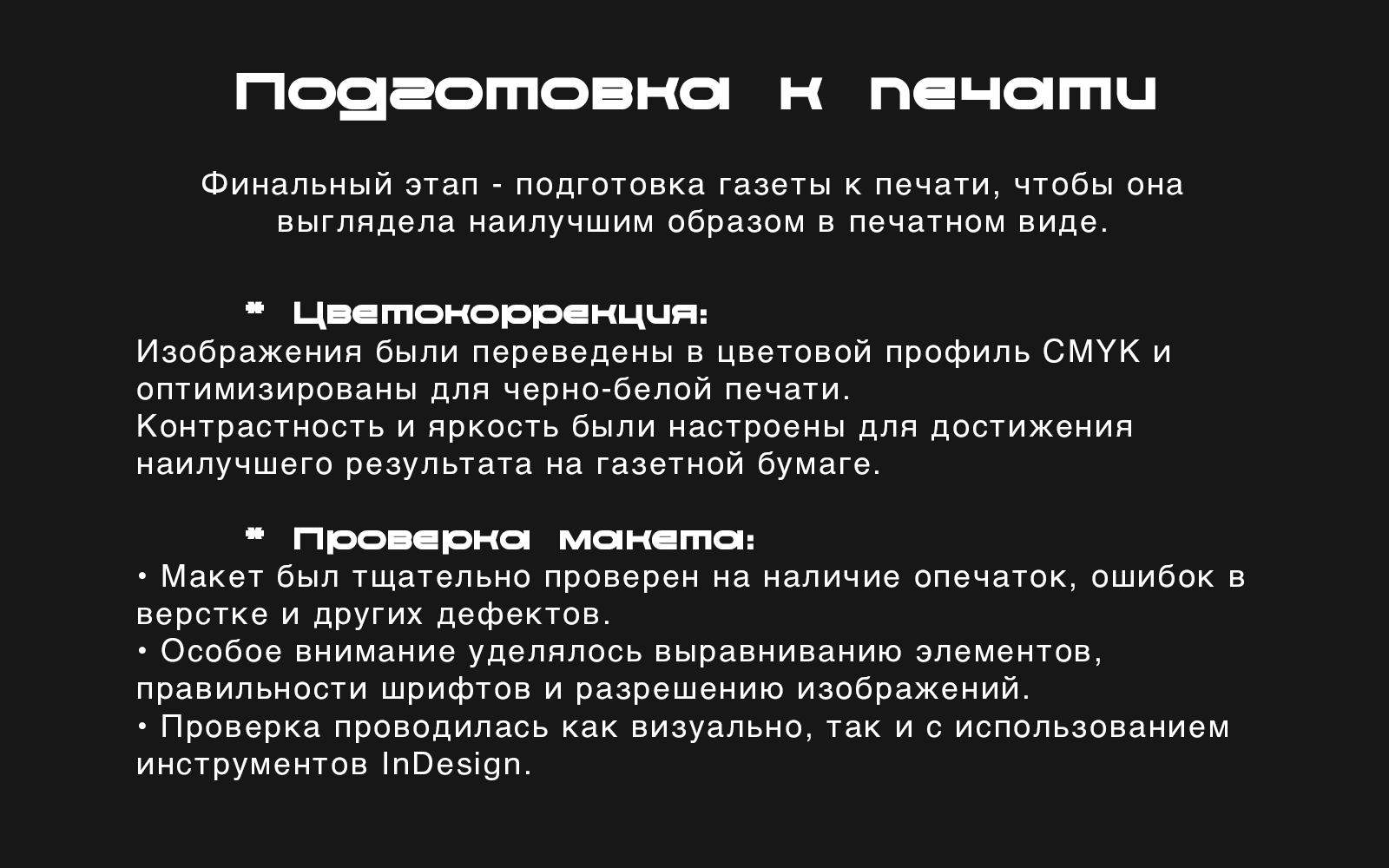 Подготовка к печати

Финальный этап - подготовка газеты к печати, чтобы она выглядела наилучшим образом в печатном виде.

* Цветокоррекция:
Изображения были переведены в цветовой профиль CMYK и оптимизированы для черно-белой печати.
Контрастность и яркость были настроены для достижения наилучшего результата на газетной бумаге.

* Проверка макета:
• Макет был тщательно проверен на наличие опечаток, ошибок в верстке и других дефектов.
• Особое внимание уделялось выравниванию элементов, правильности шрифтов и разрешению изображений.
• Проверка проводилась как визуально, так и с использованием инструментов InDesign.